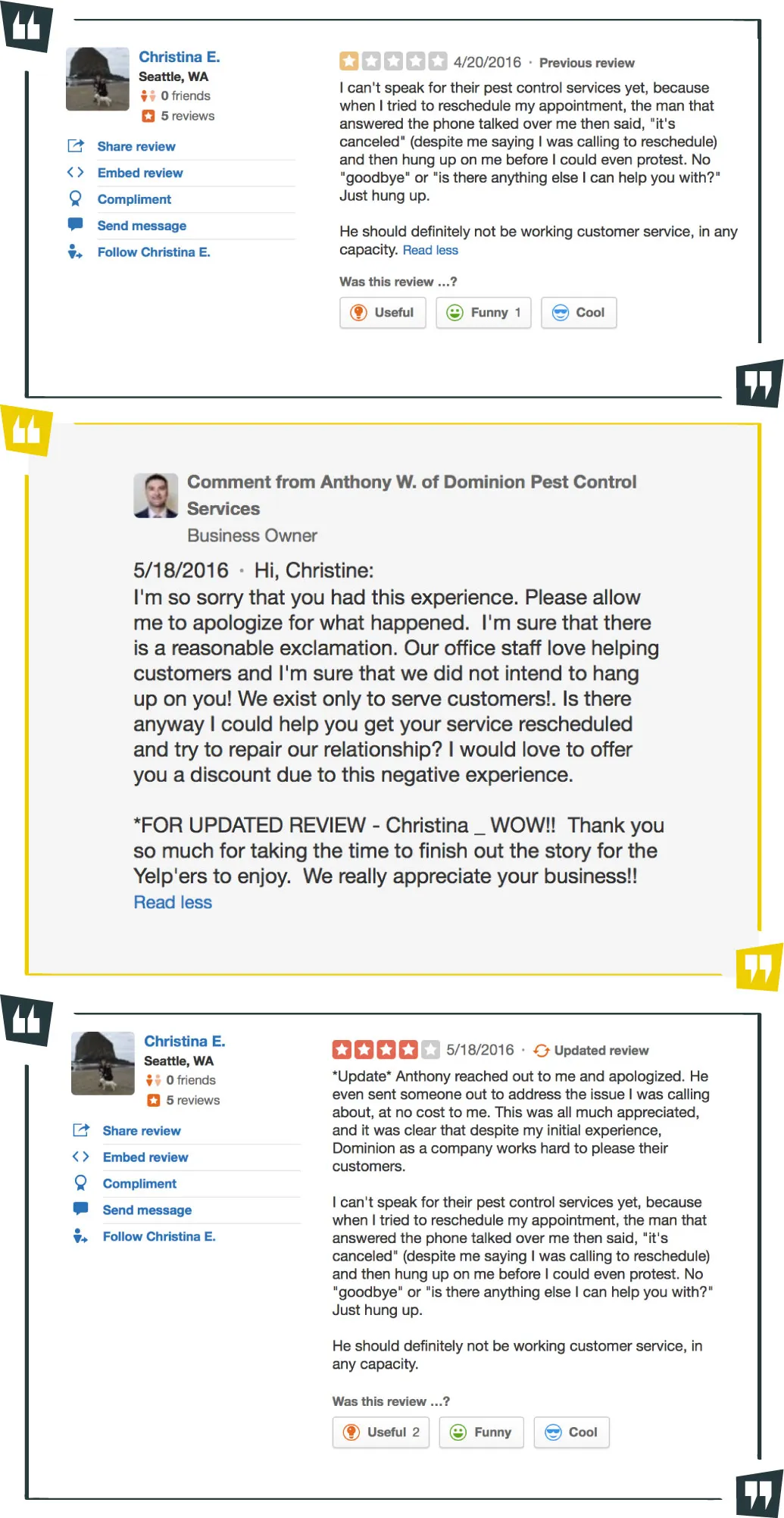 Christina E.
Seattle, WA
0 friends
5 reviews

Share review
Embed review
Compliment
Send message
Follow Christina E.

4/20/2016 · Previous review

I can't speak for their pest control services yet, because when I tried to reschedule my appointment, the man that answered the phone talked over me then said, "it's canceled" (despite me saying I was calling to reschedule) and then hung up on me before I could even protest. No "goodbye" or "is there anything else I can help you with?" Just hung up.

He should definitely not be working customer service, in any capacity. Read less

Was this review ...?

Useful  Funny 1  Cool

Comment from Anthony W. of Dominion Pest Control Services
Business Owner

5/18/2016 · Hi, Christine:
I'm so sorry that you had this experience. Please allow me to apologize for what happened. I'm sure that there is a reasonable exclamation. Our office staff love helping customers and I'm sure that we did not intend to hang up on you! We exist only to serve customers!. Is there anyway I could help you get your service rescheduled and try to repair our relationship? I would love to offer you a discount due to this negative experience.

*FOR UPDATED REVIEW - Christina _ WOW!! Thank you so much for taking the time to finish out the story for the Yelp'ers to enjoy. We really appreciate your business!!
Read less

Christina E.
Seattle, WA
0 friends
5 reviews

Share review
Embed review
Compliment
Send message
Follow Christina E.

5/18/2016 · Updated review

*Update* Anthony reached out to me and apologized. He even sent someone out to address the issue I was calling about, at no cost to me. This was all much appreciated, and it was clear that despite my initial experience, Dominion as a company works hard to please their customers.

I can't speak for their pest control services yet, because when I tried to reschedule my appointment, the man that answered the phone talked over me then said, "it's canceled" (despite me saying I was calling to reschedule) and then hung up on me before I could even protest. No "goodbye" or "is there anything else I can help you with?" Just hung up.

He should definitely not be working customer service, in any capacity.

Was this review ...?

Useful 2  Funny  Cool